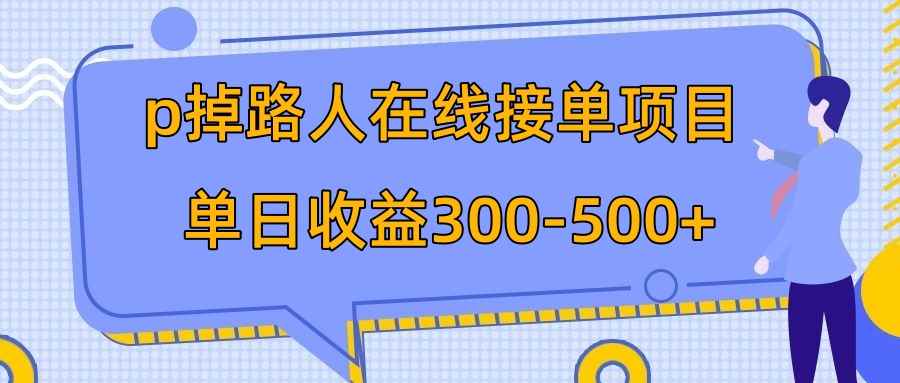 p掉路人在线接单项目
单日收益300-500+